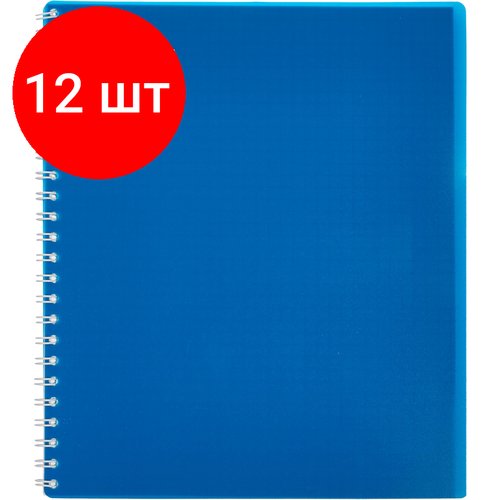 12 шт